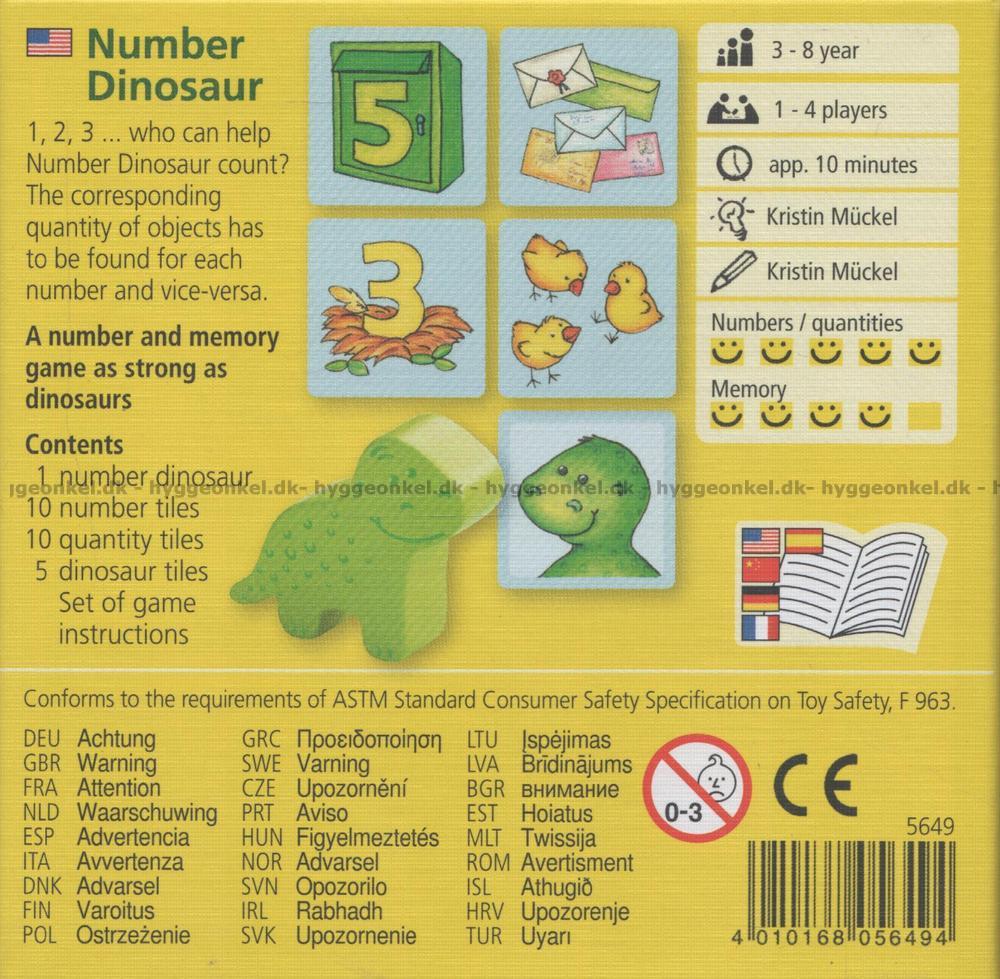 Number Dinosaur

1, 2, 3 ... who can help Number Dinosaur count? The corresponding quantity of objects has to be found for each number and vice-versa.

A number and memory game as strong as dinosaurs

Contents
1 number dinosaur
10 number tiles
10 quantity tiles
5 dinosaur tiles
Set of game instructions

5

3

3 - 8 year

1 - 4 players

app. 10 minutes

Kristin Mückel

Kristin Mückel

Numbers / quantities

Memory

Conforms to the requirements of ASTM Standard Consumer Safety Specification on Toy Safety, F 963.

DEU Achtung
GBR Warning
FRA Attention
NLD Waarschuwing
ESP Advertencia
ITA Avvertenza
DNK Advarsel
FIN Varoitus
POL Ostrzeżenie

GRC Προειδοποίηση
SWE Varning
CZE Upozornění
PRT Aviso
HUN Figyelmeztetés
NOR Advarsel
SVN Opozorilo
IRL Rabhadh
SVK Upozornenie

LTU Įspėjimas
LVA Brīdinājums
BGR внимание
EST Hoiatus
MLT Twissija
ROM Avertisment
ISL Athugið
HRV Upozorenje
TUR Uyarı

0-3

CE

5649

4 010168 056494

hyggeonkel.dk